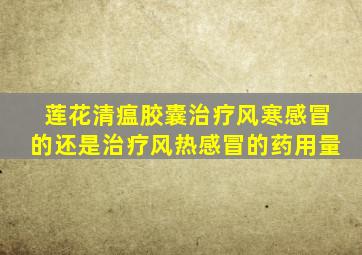 莲花清瘟胶囊治疗风寒感冒的还是治疗风热感冒的药用量